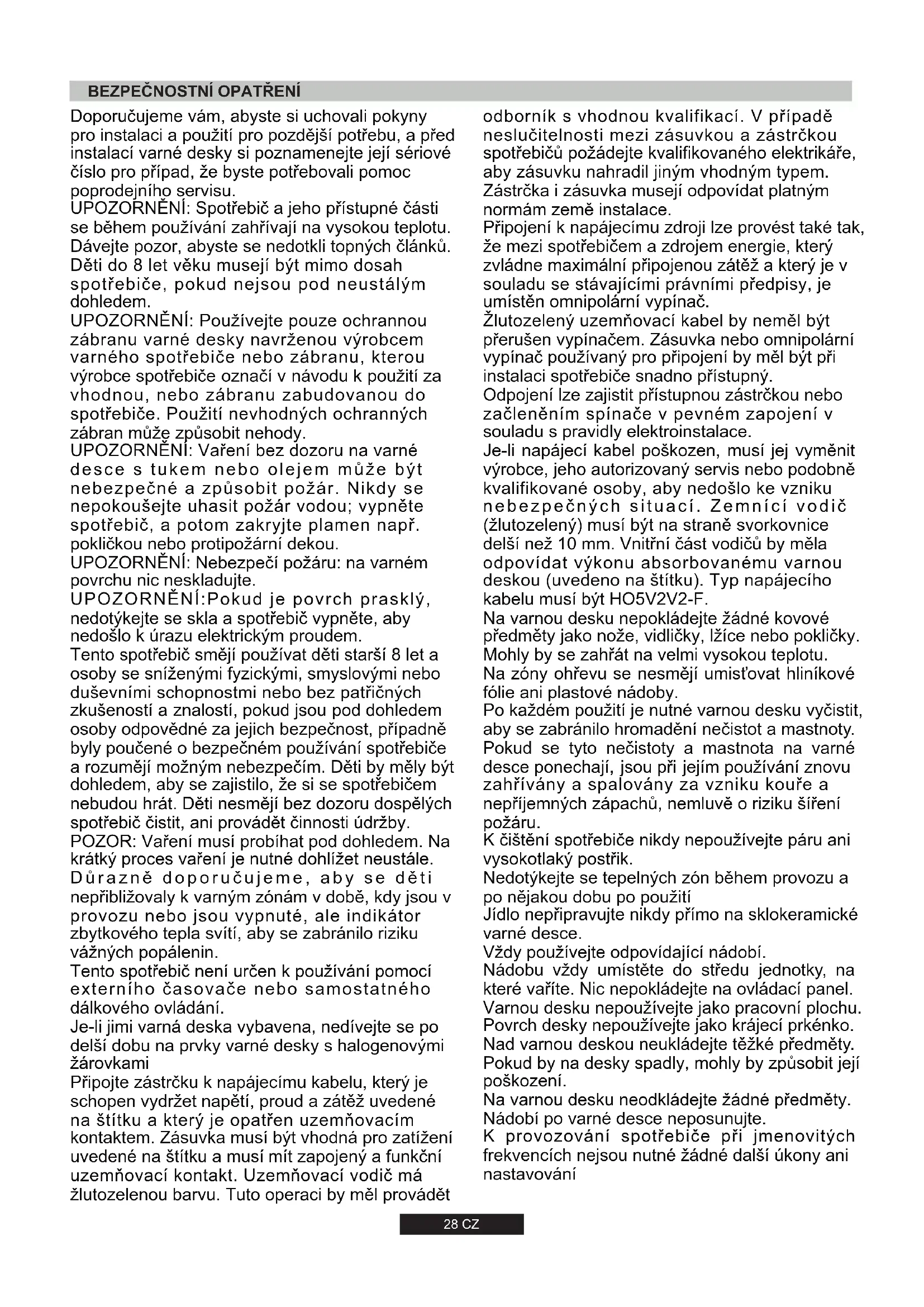 BEZPEČNOSTNÍ OPATŘENÍ

Doporučujeme vám, abyste si uchovali pokyny pro instalaci a použití pro pozdější potřebu, a před instalací varné desky si poznamenejte její sériové číslo pro případ, že byste potřebovali pomoc poprodejního servisu.
UPOZORNĚNÍ: Spotřebič a jeho přístupné části se během používání zahřívají na vysokou teplotu. Dávejte pozor, abyste se nedotkli topných článků. Děti do 8 let věku musejí být mimo dosah spotřebiče, pokud nejsou pod neustálým dohledem.
UPOZORNĚNÍ: Používejte pouze ochrannou zábranu varné desky navrženou výrobcem varného spotřebiče nebo zábranu, kterou výrobce spotřebiče označí v návodu k použití za vhodnou, nebo zábranu zabudovanou do spotřebiče. Použití nevhodných ochranných zábran může způsobit nehody.
UPOZORNĚNÍ: Vaření bez dozoru na varné desce s tukem nebo olejem může být nebezpečné a způsobit požár. Nikdy se nepokoušejte uhasit požár vodou; vypněte spotřebič, a potom zakryjte plamen např. pokličkou nebo protipožární dekou.
UPOZORNĚNÍ: Nebezpečí požáru: na varném povrchu nic neskladujte.
UPOZORNĚNÍ:Pokud je povrch prasklý, nedotýkejte se skla a spotřebič vypněte, aby nedošlo k úrazu elektrickým proudem.
Tento spotřebič smějí používat děti starší 8 let a osoby se sníženými fyzickými, smyslovými nebo duševními schopnostmi nebo bez patřičných zkušeností a znalostí, pokud jsou pod dohledem osoby odpovědné za jejich bezpečnost, případně byly poučené o bezpečném používání spotřebiče a rozumějí možným nebezpečím. Děti by měly být dohledem, aby se zajistilo, že si se spotřebičem nebudou hrát. Děti nesmějí bez dozoru dospělých spotřebič čistit, ani provádět činnosti údržby.
POZOR: Vaření musí probíhat pod dohledem. Na krátký proces vaření je nutné dohlížet neustále.
Důrazně doporučujeme, aby se děti nepřibližovaly k varným zónám v době, kdy jsou v provozu nebo jsou vypnuté, ale indikátor zbytkového tepla svítí, aby se zabránilo riziku vážných popálenin.
Tento spotřebič není určen k používání pomocí externího časovače nebo samostatného dálkového ovládání.
Je-li jimi varná deska vybavena, nedívejte se po delší dobu na prvky varné desky s halogenovými žárovkami
Připojte zástrčku k napájecímu kabelu, který je schopen vydržet napětí, proud a zátěž uvedené na štítku a který je opatřen uzemňovacím kontaktem. Zásuvka musí být vhodná pro zatížení uvedené na štítku a musí mít zapojený a funkční uzemňovací kontakt. Uzemňovací vodič má žlutozelenou barvu. Tuto operaci by měl provádět odborník s vhodnou kvalifikací. V případě neslučitelnosti mezi zásuvkou a zástrčkou spotřebičů požádejte kvalifikovaného elektrikáře, aby zásuvku nahradil jiným vhodným typem.
Zástrčka i zásuvka musejí odpovídat platným normám země instalace.
Připojení k napájecímu zdroji lze provést také tak, že mezi spotřebičem a zdrojem energie, který zvládne maximální připojenou zátěž a který je v souladu se stávajícími právními předpisy, je umístěn omnipolární vypínač.
Žlutozelený uzemňovací kabel by neměl být přerušen vypínačem. Zásuvka nebo omnipolární vypínač používaný pro připojení by měl být při instalaci spotřebiče snadno přístupný.
Odpojení lze zajistit přístupnou zástrčkou nebo začleněním spínače v pevném zapojení v souladu s pravidly elektroinstalace.
Je-li napájecí kabel poškozen, musí jej vyměnit výrobce, jeho autorizovaný servis nebo podobně kvalifikované osoby, aby nedošlo ke vzniku nebezpečných situací. Zemnící vodič (žlutozelený) musí být na straně svorkovnice delší než 10 mm. Vnitřní část vodičů by měla odpovídat výkonu absorbovanému varnou deskou (uvedeno na štítku). Typ napájecího kabelu musí být HO5V2V2-F.
Na varnou desku nepokládejte žádné kovové předměty jako nože, vidličky, lžíce nebo pokličky. Mohly by se zahřát na velmi vysokou teplotu.
Na zóny ohřevu se nesmějí umisťovat hliníkové fólie ani plastové nádoby.
Po každém použití je nutné varnou desku vyčistit, aby se zabránilo hromadění nečistot a mastnoty. Pokud se tyto nečistoty a mastnota na varné desce ponechají, jsou při jejím používání znovu zahřívány a spalovány za vzniku kouře a nepříjemných zápachů, nemluvě o riziku šíření požáru.
K čištění spotřebiče nikdy nepoužívejte páru ani vysokotlaký postřik.
Nedotýkejte se tepelných zón během provozu a po nějakou dobu po použití
Jídlo nepřipravujte nikdy přímo na sklokeramické varné desce.
Vždy používejte odpovídající nádobí.
Nádobu vždy umístěte do středu jednotky, na které vaříte. Nic nepokládejte na ovládací panel.
Varnou desku nepoužívejte jako pracovní plochu.
Povrch desky nepoužívejte jako krájecí prkénko.
Nad varnou deskou neukládejte těžké předměty. Pokud by na desky spadly, mohly by způsobit její poškození.
Na varnou desku neodkládejte žádné předměty.
Nádobí po varné desce neposunujte.
K provozování spotřebiče při jmenovitých frekvencích nejsou nutné žádné další úkony ani nastavování

28 CZ